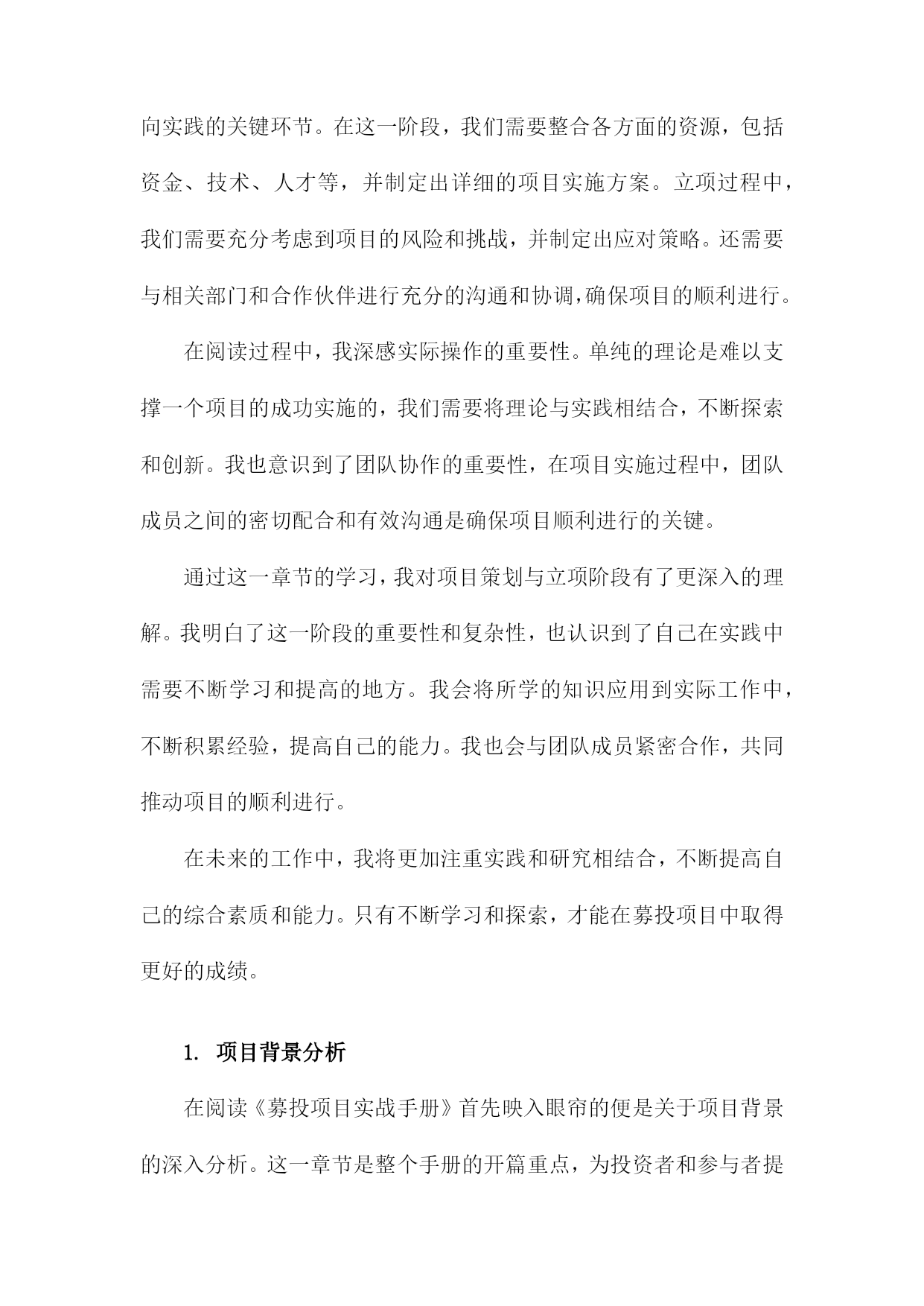 向实践的关键环节。在这一阶段，我们需要整合各方面的资源，包括资金、技术、人才等，并制定出详细的项目实施方案。立项过程中，我们需要充分考虑到项目的风险和挑战，并制定出应对策略。还需要与相关部门和合作伙伴进行充分的沟通和协调，确保项目的顺利进行。

在阅读过程中，我深感实际操作的重要性。单纯的理论是难以支撑一个项目的成功实施的，我们需要将理论与实践相结合，不断探索和创新。我也意识到了团队协作的重要性，在项目实施过程中，团队成员之间的密切配合和有效沟通是确保项目顺利进行的关键。

通过这一章节的学习，我对项目策划与立项阶段有了更深入的理解。我明白了这一阶段的重要性和复杂性，也认识到了自己在实践中需要不断学习和提高的地方。我会将所学的知识应用到实际工作中，不断积累经验，提高自己的能力。我也会与团队成员紧密合作，共同推动项目的顺利进行。

在未来的工作中，我将更加注重实践和研究相结合，不断提高自己的综合素质和能力。只有不断学习和探索，才能在募投项目中取得更好的成绩。

1. 项目背景分析

在阅读《募投项目实战手册》首先映入眼帘的便是关于项目背景的深入分析。这一章节是整个手册的开篇重点，为投资者和参与者提